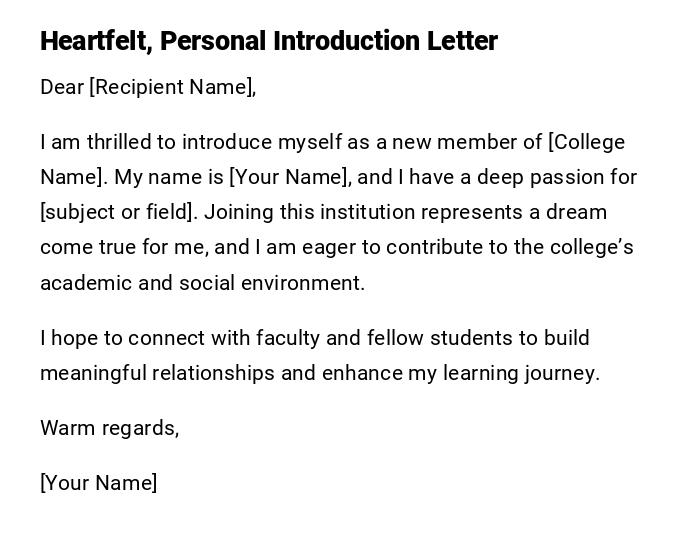 Heartfelt, Personal Introduction Letter

Dear [Recipient Name],

I am thrilled to introduce myself as a new member of [College Name]. My name is [Your Name], and I have a deep passion for [subject or field]. Joining this institution represents a dream come true for me, and I am eager to contribute to the college's academic and social environment.

I hope to connect with faculty and fellow students to build meaningful relationships and enhance my learning journey.

Warm regards,

[Your Name]